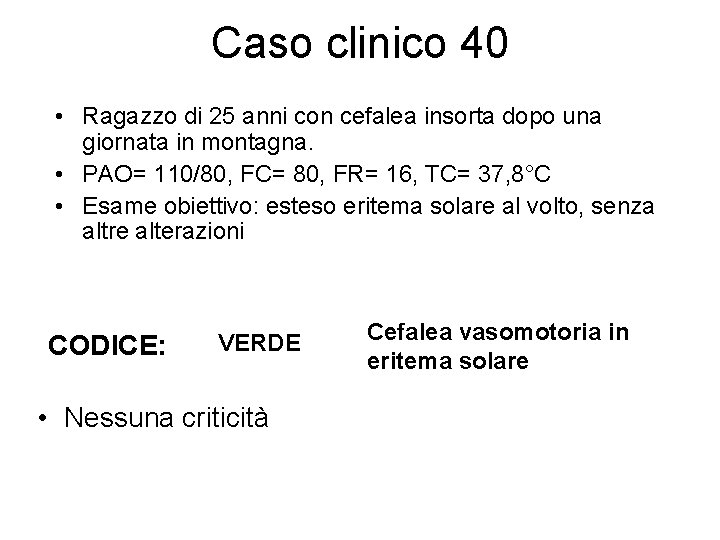 Caso clinico 40

• Ragazzo di 25 anni con cefalea insorta dopo una giornata in montagna.
• PAO= 110/80, FC= 80, FR= 16, TC= 37,8°C
• Esame obiettivo: esteso eritema solare al volto, senza altre alterazioni

CODICE: VERDE

Cefalea vasomotoria in eritema solare

• Nessuna criticità